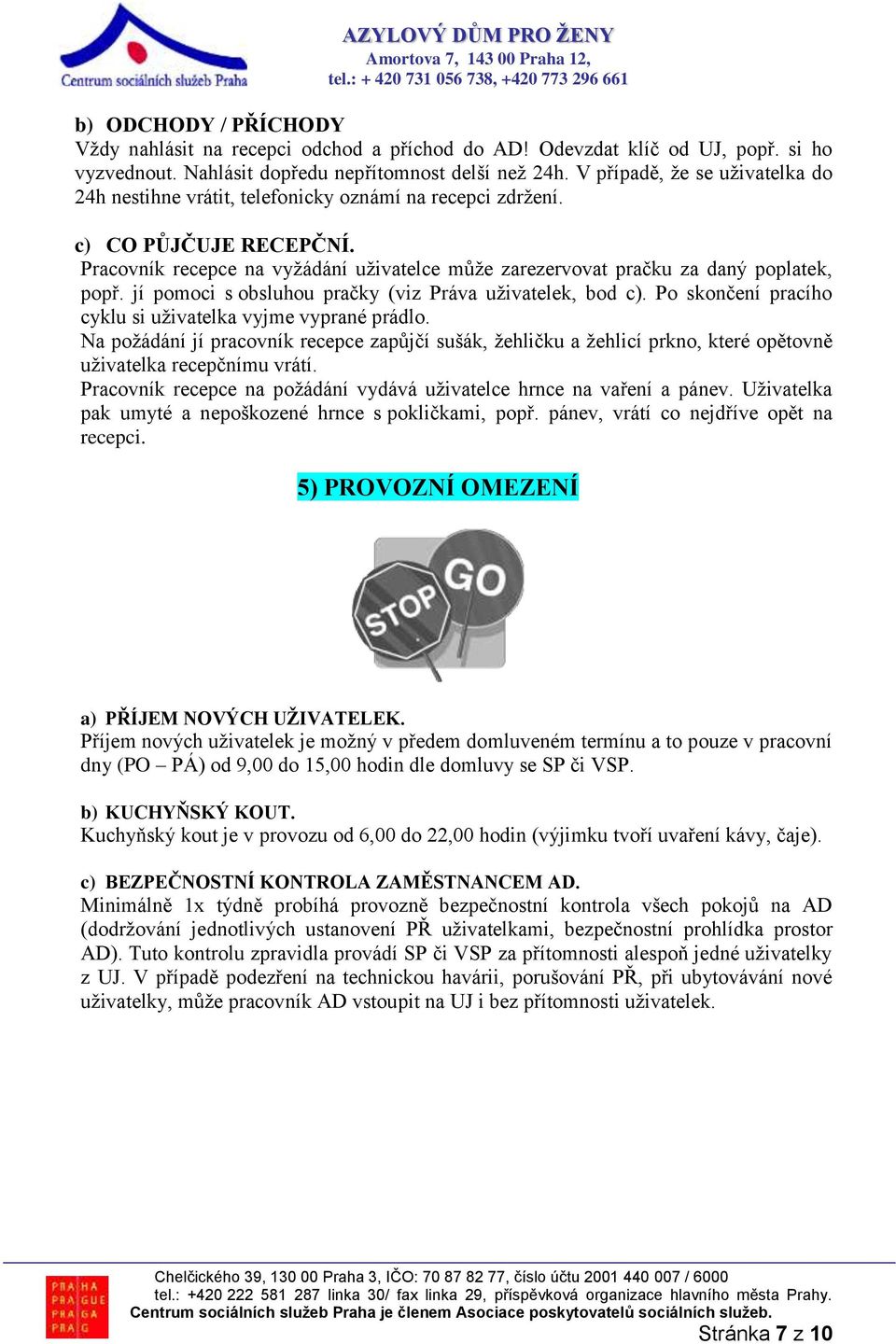 Centrum sociálních služeb Praha

AZYLOVÝ DŮM PRO ŽENY
Amortova 7, 143 00 Praha 12,
tel.: + 420 731 056 738, +420 773 296 661

b) ODCHODY / PŘÍCHODY
Vždy nahlásit na recepci odchod a příchod do AD! Odevzdat klíč od UJ, popř. si ho vyzvednout. Nahlásit dopředu nepřítomnost delší než 24h. V případě, že se uživatelka do 24h nestihne vrátit, telefonicky oznámí na recepci zdržení.

c) CO PŮJČUJE RECEPČNÍ.
Pracovník recepce na vyžádání uživatelce může zarezervovat pračku za daný poplatek, popř. jí pomoci s obsluhou pračky (viz Práva uživatelek, bod c). Po skončení pracího cyklu si uživatelka vyjme vyprané prádlo.
Na požádání jí pracovník recepce zapůjčí sušák, žehličku a žehlicí prkno, které opětovně uživatelka recepčnímu vrátí.
Pracovník recepce na požádání vydává uživatelce hrnce na vaření a pánev. Uživatelka pak umyté a nepoškozené hrnce s pokličkami, popř. pánev, vrátí co nejdříve opět na recepci.

5) PROVOZNÍ OMEZENÍ

STOP GO

a) PŘÍJEM NOVÝCH UŽIVATELEK.
Příjem nových uživatelek je možný v předem domluveném termínu a to pouze v pracovní dny (PO – PÁ) od 9,00 do 15,00 hodin dle domluvy se SP či VSP.

b) KUCHYŇSKÝ KOUT.
Kuchyňský kout je v provozu od 6,00 do 22,00 hodin (výjimku tvoří uvaření kávy, čaje).

c) BEZPEČNOSTNÍ KONTROLA ZAMĚSTNANCEM AD.
Minimálně 1x týdně probíhá provozně bezpečnostní kontrola všech pokojů na AD (dodržování jednotlivých ustanovení PŘ uživatelkami, bezpečnostní prohlídka prostor AD). Tuto kontrolu zpravidla provádí SP či VSP za přítomnosti alespoň jedné uživatelky z UJ. V případě podezření na technickou havárii, porušování PŘ, při ubytovávání nové uživatelky, může pracovník AD vstoupit na UJ i bez přítomnosti uživatelek.

PRAHA PRAGUE PRAGA PRAG
Chelčického 39, 130 00 Praha 3, IČO: 70 87 82 77, číslo účtu 2001 440 007 / 6000
tel.: +420 222 581 287 linka 30/ fax linka 29, příspěvková organizace hlavního města Prahy.
Centrum sociálních služeb Praha je členem Asociace poskytovatelů sociálních služeb.
Stránka 7 z 10